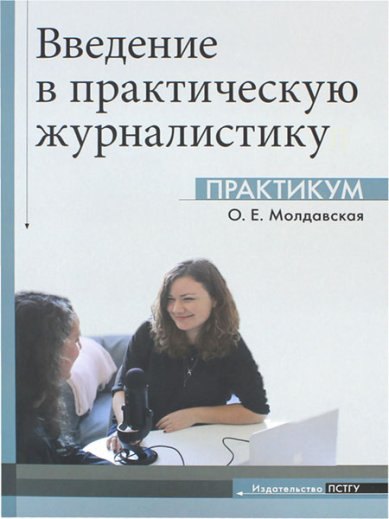 Введение в практическую журналистику

ПРАКТИКУМ

О. Е. Молдавская

Издательство ПСТГУ